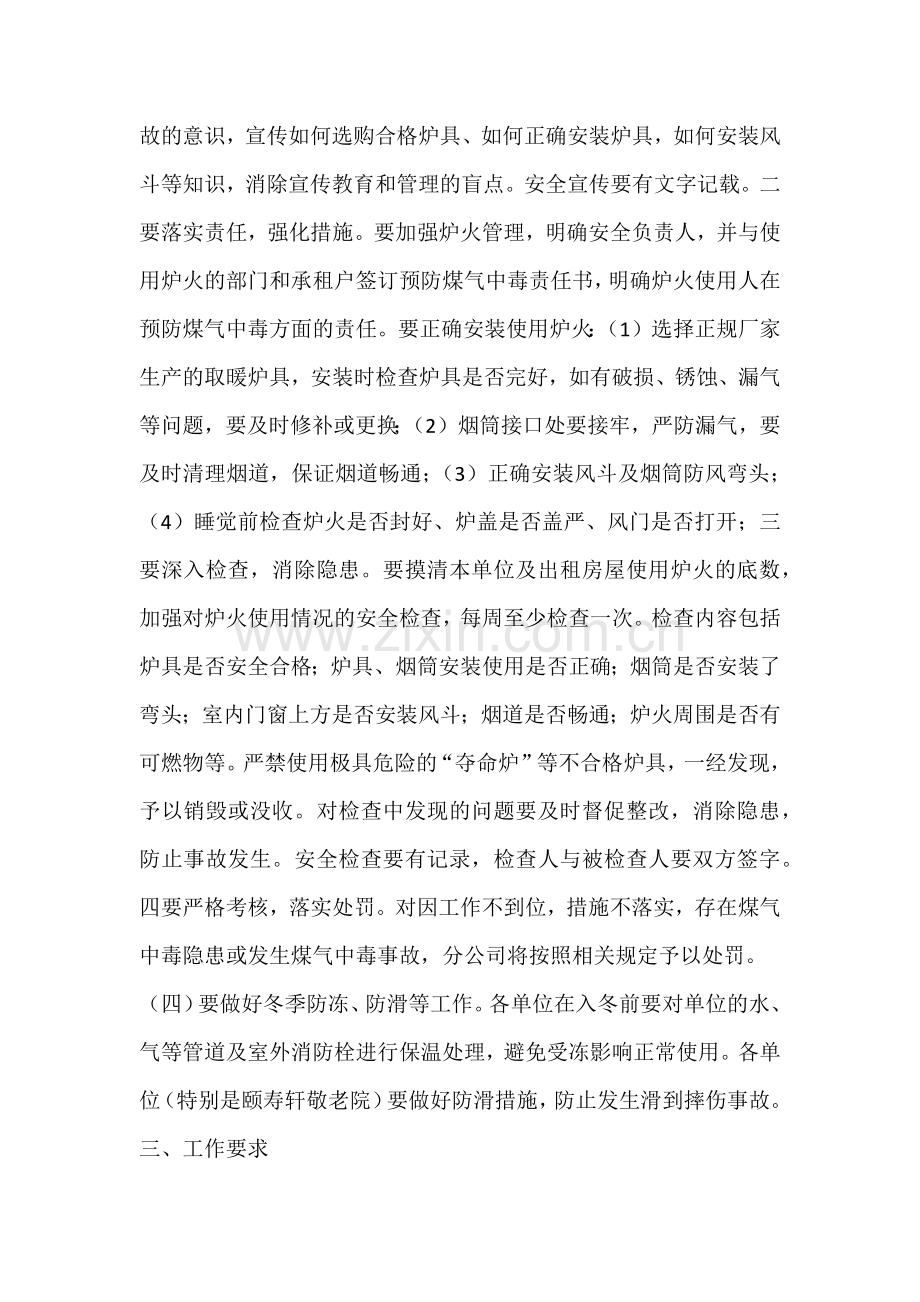 故的意识，宣传如何选购合格炉具、如何正确安装炉具，如何安装风斗等知识，消除宣传教育和管理的盲点。安全宣传要有文字记载。二要落实责任，强化措施。要加强炉火管理，明确安全负责人，并与使用炉火的部门和承租户签订预防煤气中毒责任书，明确炉火使用人在预防煤气中毒方面的责任。要正确安装使用炉火：（1）选择正规厂家生产的取暖炉具，安装时检查炉具是否完好，如有破损、锈蚀、漏气等问题，要及时修补或更换；（2）烟筒接口处要接牢，严防漏气，要及时清理烟道，保证烟道畅通；（3）正确安装风斗及烟筒防风弯头；（4）睡觉前检查炉火是否封好、炉盖是否盖严、风门是否打开；三要深入检查，消除隐患。要摸清本单位及出租房屋使用炉火的底数，加强对炉火使用情况的安全检查，每周至少检查一次。检查内容包括炉具是否安全合格；炉具、烟筒安装使用是否正确；烟筒是否安装了弯头；室内门窗上方是否安装风斗；烟道是否畅通；炉火周围是否有可燃物等。严禁使用极具危险的“夺命炉”等不合格炉具，一经发现，予以销毁或没收。对检查中发现的问题要及时督促整改，消除隐患，防止事故发生。安全检查要有记录，检查人与被检查人要双方签字。四要严格考核，落实处罚。对因工作不到位，措施不落实，存在煤气中毒隐患或发生煤气中毒事故，分公司将按照相关规定予以处罚。

（四）要做好冬季防冻、防滑等工作。各单位在入冬前要对单位的水、气等管道及室外消防栓进行保温处理，避免受冻影响正常使用。各单位（特别是颐寿轩敬老院）要做好防滑措施，防止发生滑到摔伤事故。

三、工作要求

www.zixin.com.cn